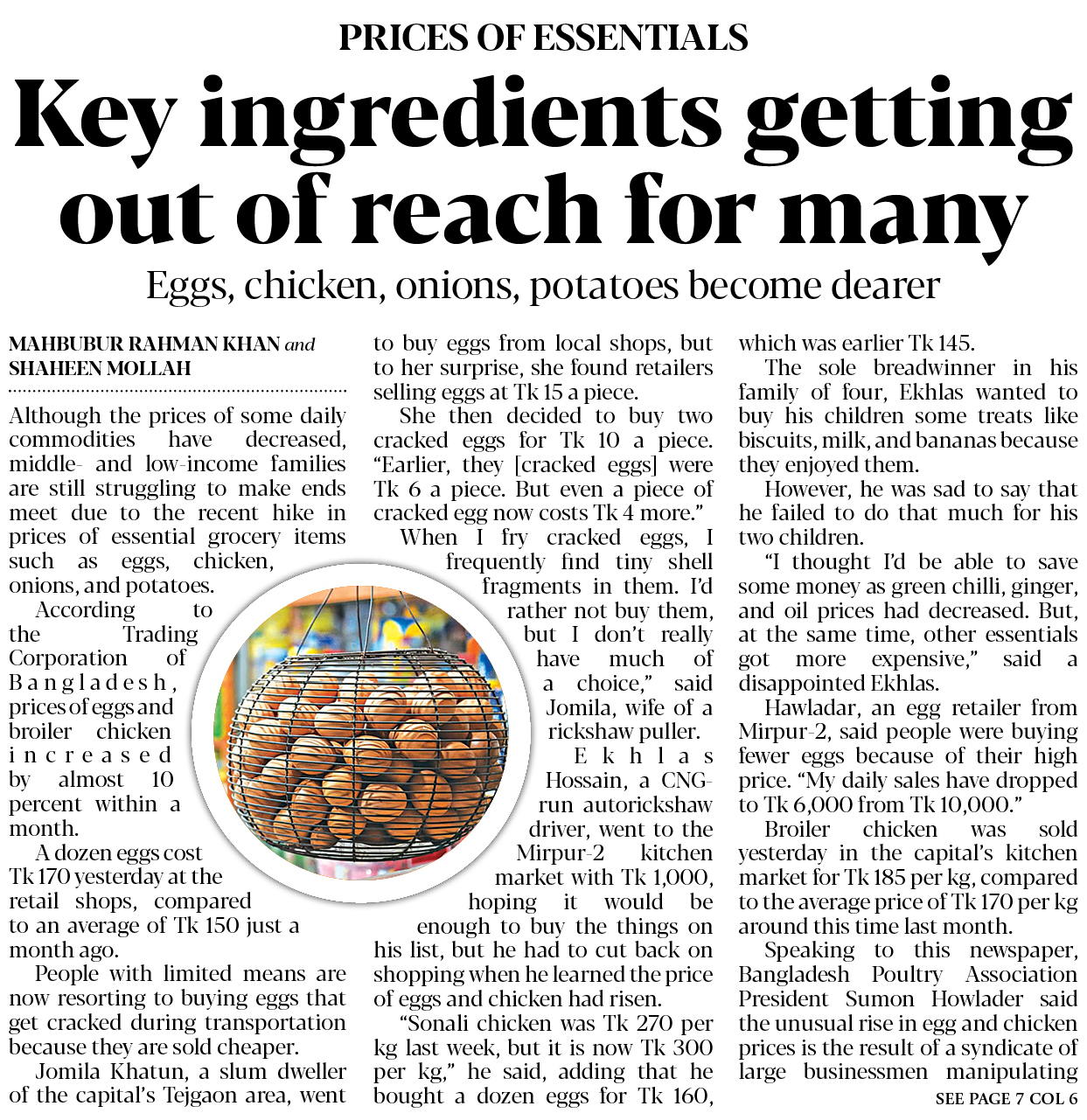 PRICES OF ESSENTIALS

Key ingredients getting out of reach for many

Eggs, chicken, onions, potatoes become dearer

MAHBUBUR RAHMAN KHAN and SHAHEEN MOLLAH

Although the prices of some daily commodities have decreased, middle- and low-income families are still struggling to make ends meet due to the recent hike in prices of essential grocery items such as eggs, chicken, onions, and potatoes.

According to the Trading Corporation of Bangladesh, prices of eggs and broiler chicken increased by almost 10 percent within a month.

A dozen eggs cost Tk 170 yesterday at the retail shops, compared to an average of Tk 150 just a month ago.

People with limited means are now resorting to buying eggs that get cracked during transportation because they are sold cheaper.

Jomila Khatun, a slum dweller of the capital's Tejgaon area, went to buy eggs from local shops, but to her surprise, she found retailers selling eggs at Tk 15 a piece.

She then decided to buy two cracked eggs for Tk 10 a piece. "Earlier, they [cracked eggs] were Tk 6 a piece. But even a piece of cracked egg now costs Tk 4 more."

When I fry cracked eggs, I frequently find tiny shell fragments in them. I'd rather not buy them, but I don't really have much of a choice," said Jomila, wife of a rickshaw puller.

Ekhlas Hossain, a CNG-run autorickshaw driver, went to the Mirpur-2 kitchen market with Tk 1,000, hoping it would be enough to buy the things on his list, but he had to cut back on shopping when he learned the price of eggs and chicken had risen.

"Sonali chicken was Tk 270 per kg last week, but it is now Tk 300 per kg," he said, adding that he bought a dozen eggs for Tk 160, which was earlier Tk 145.

The sole breadwinner in his family of four, Ekhlas wanted to buy his children some treats like biscuits, milk, and bananas because they enjoyed them.

However, he was sad to say that he failed to do that much for his two children.

"I thought I'd be able to save some money as green chilli, ginger, and oil prices had decreased. But, at the same time, other essentials got more expensive," said a disappointed Ekhlas.

Hawladar, an egg retailer from Mirpur-2, said people were buying fewer eggs because of their high price. "My daily sales have dropped to Tk 6,000 from Tk 10,000."

Broiler chicken was sold yesterday in the capital's kitchen market for Tk 185 per kg, compared to the average price of Tk 170 per kg around this time last month.

Speaking to this newspaper, Bangladesh Poultry Association President Sumon Howlader said the unusual rise in egg and chicken prices is the result of a syndicate of large businessmen manipulating

SEE PAGE 7 COL 6